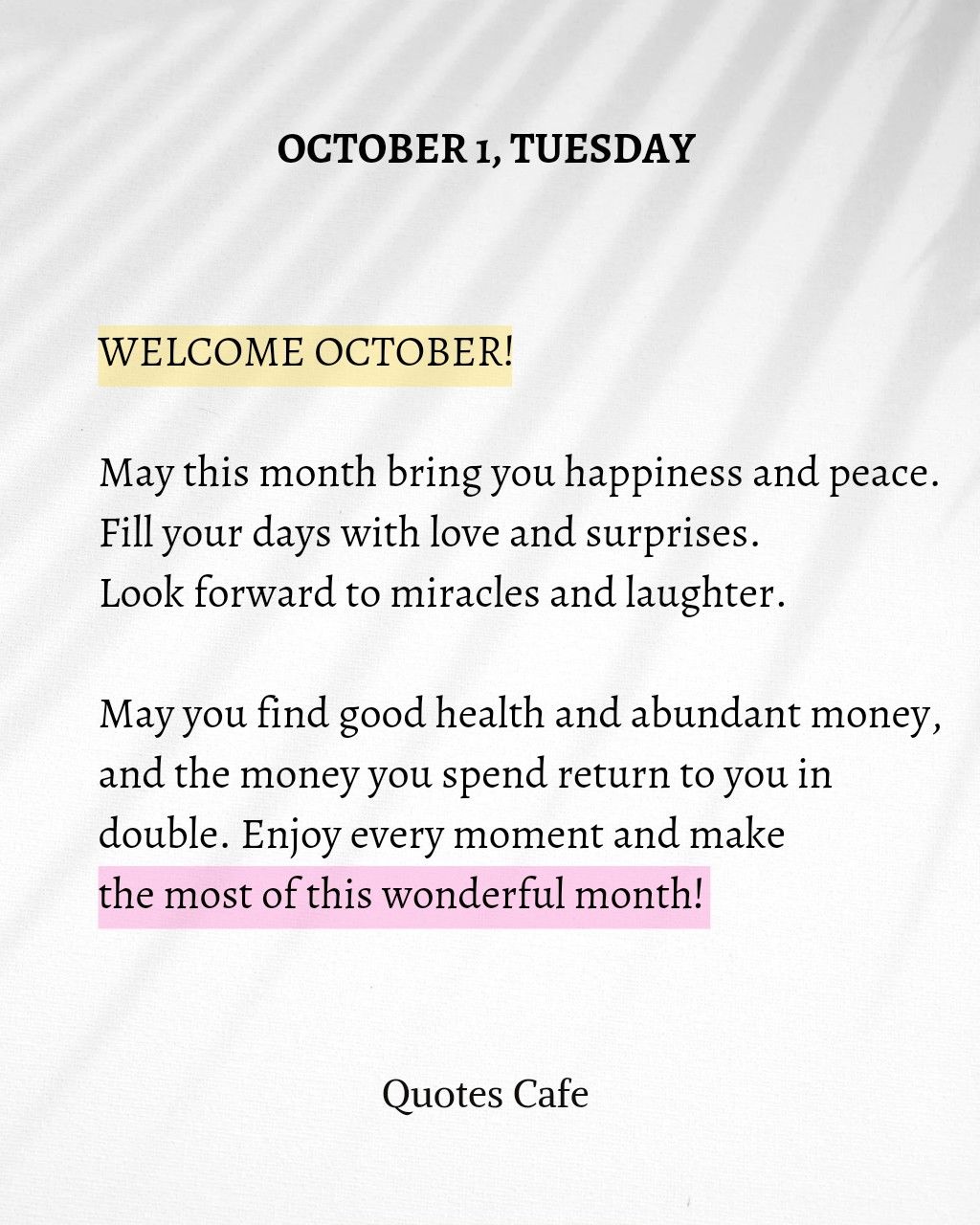 OCTOBER 1, TUESDAY

WELCOME OCTOBER!

May this month bring you happiness and peace.
Fill your days with love and surprises.
Look forward to miracles and laughter.

May you find good health and abundant money, and the money you spend return to you in double. Enjoy every moment and make the most of this wonderful month!

Quotes Cafe